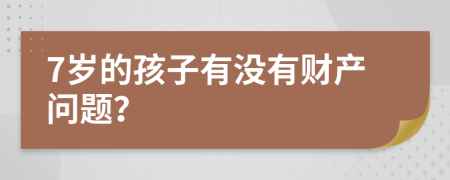 7岁的孩子有没有财产问题?